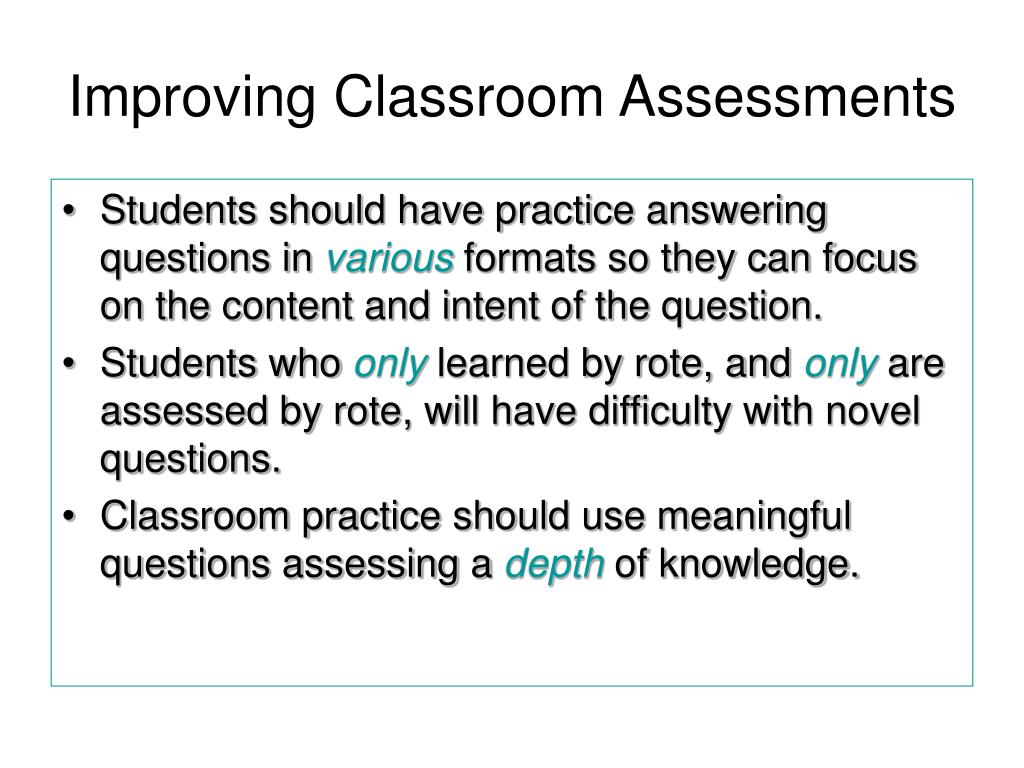 Improving Classroom Assessments

• Students should have practice answering questions in various formats so they can focus on the content and intent of the question.

• Students who only learned by rote, and only are assessed by rote, will have difficulty with novel questions.

• Classroom practice should use meaningful questions assessing a depth of knowledge.